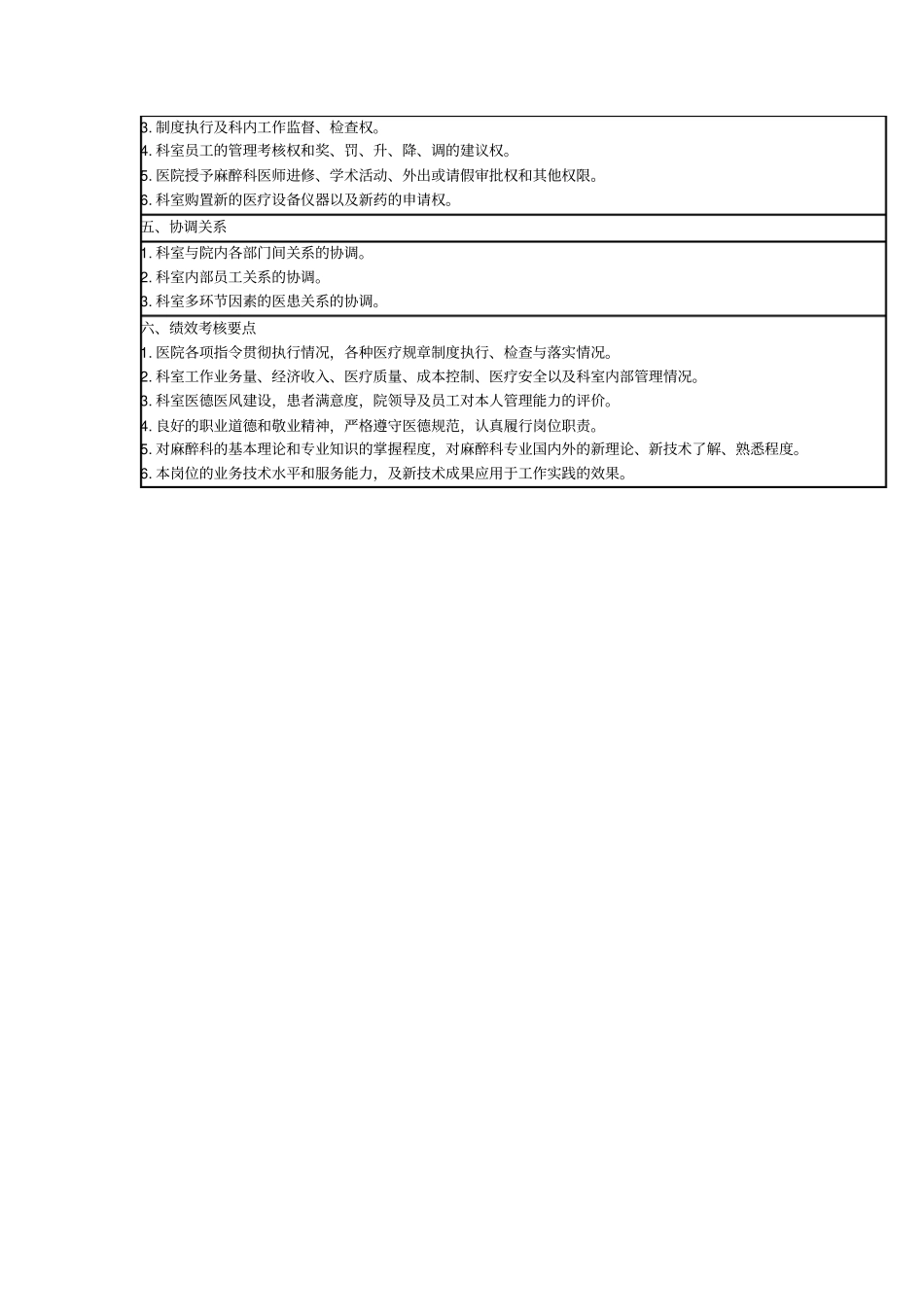 3. 制度执行及科内工作监督、检查权。
4. 科室员工的管理考核权和奖、罚、升、降、调的建议权。
5. 医院授予麻醉科医师进修、学术活动、外出或请假审批权和其他权限。
6. 科室购置新的医疗设备仪器以及新药的申请权。

五、协调关系

1. 科室与院内各部门间关系的协调。
2. 科室内部员工关系的协调。
3. 科室多环节因素的医患关系的协调。

六、绩效考核要点
1. 医院各项指令贯彻执行情况，各种医疗规章制度执行、检查与落实情况。
2. 科室工作业务量、经济收入、医疗质量、成本控制、医疗安全以及科室内部管理情况。
3. 科室医德医风建设，患者满意度，院领导及员工对本人管理能力的评价。
4. 良好的职业道德和敬业精神，严格遵守医德规范，认真履行岗位职责。
5. 对麻醉科的基本理论和专业知识的掌握程度，对麻醉科专业国内外的新理论、新技术了解、熟悉程度。
6. 本岗位的业务技术水平和服务能力，及新技术成果应用于工作实践的效果。